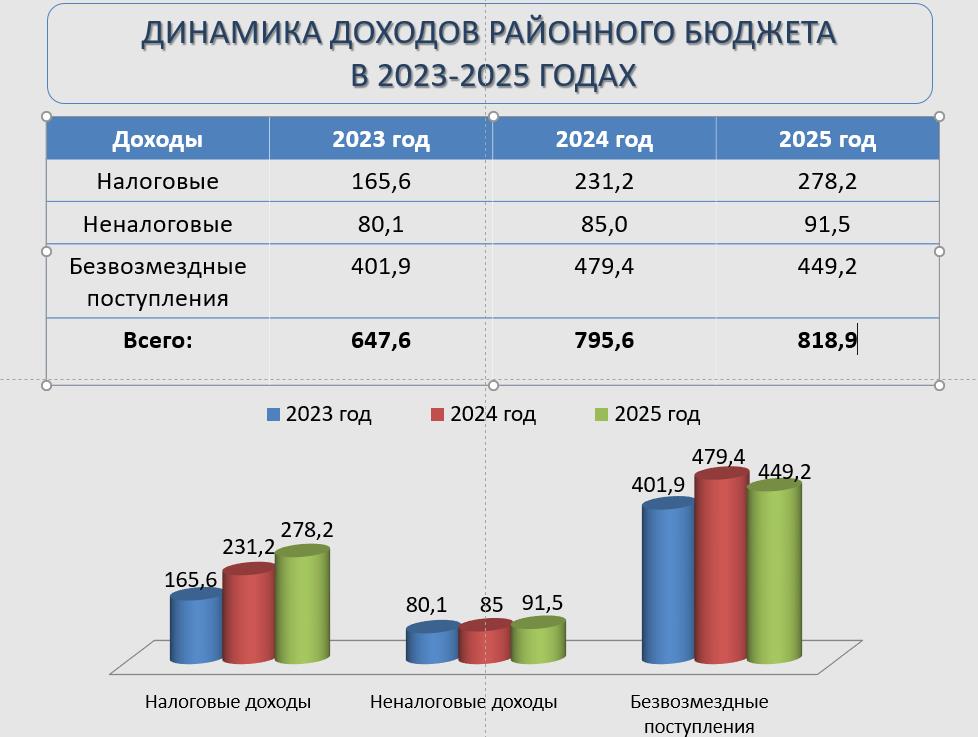 ДИНАМИКА ДОХОДОВ РАЙОННОГО БЮДЖЕТА
В 2023-2025 ГОДАХ

| Доходы | 2023 год | 2024 год | 2025 год |
|---|---|---|---|
| Налоговые | 165,6 | 231,2 | 278,2 |
| Неналоговые | 80,1 | 85,0 | 91,5 |
| Безвозмездные поступления | 401,9 | 479,4 | 449,2 |
| Всего: | 647,6 | 795,6 | 818,9 |

2023 год 2024 год 2025 год

165,6
231,2
278,2
80,1
85
91,5
401,9
479,4
449,2

Налоговые доходы
Неналоговые доходы
Безвозмездные поступления